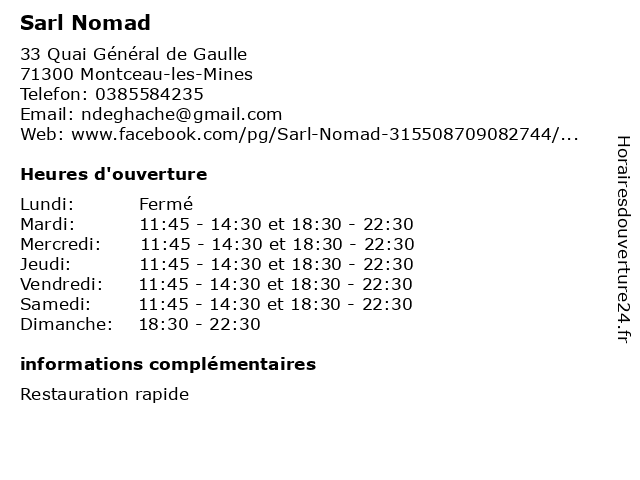 Sarl Nomad

33 Quai Général de Gaulle
71300 Montceau-les-Mines
Telefon: 0385584235
Email: ndeghache@gmail.com
Web: www.facebook.com/pg/Sarl-Nomad-315508709082744/...

Heures d'ouverture

Lundi: Fermé
Mardi: 11:45 - 14:30 et 18:30 - 22:30
Mercredi: 11:45 - 14:30 et 18:30 - 22:30
Jeudi: 11:45 - 14:30 et 18:30 - 22:30
Vendredi: 11:45 - 14:30 et 18:30 - 22:30
Samedi: 11:45 - 14:30 et 18:30 - 22:30
Dimanche: 18:30 - 22:30

informations complémentaires

Restauration rapide

Horairesdouverture24.fr